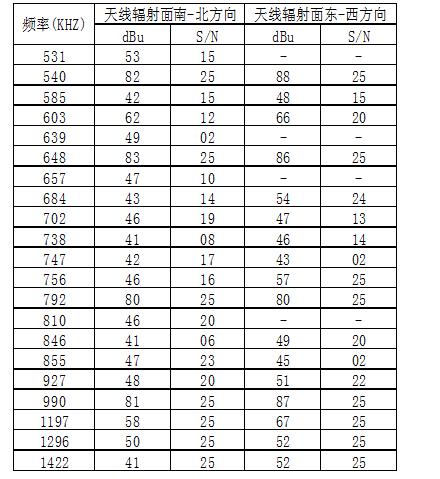 | 频率(KHZ) | 天线辐射面南-北方向 | | 天线辐射面东-西方向 | |
|---|---|---|---|---|
| | dBu | S/N | dBu | S/N |
| 531 | 53 | 15 | - | - |
| 540 | 82 | 25 | 88 | 25 |
| 585 | 42 | 15 | 48 | 15 |
| 603 | 62 | 12 | 66 | 20 |
| 639 | 49 | 02 | - | - |
| 648 | 83 | 25 | 86 | 25 |
| 657 | 47 | 10 | - | - |
| 684 | 43 | 14 | 54 | 24 |
| 702 | 46 | 19 | 47 | 13 |
| 738 | 41 | 08 | 46 | 14 |
| 747 | 42 | 17 | 43 | 02 |
| 756 | 46 | 16 | 57 | 25 |
| 792 | 80 | 25 | 80 | 25 |
| 810 | 46 | 20 | - | - |
| 846 | 41 | 06 | 49 | 20 |
| 855 | 47 | 23 | 45 | 02 |
| 927 | 48 | 20 | 51 | 22 |
| 990 | 81 | 25 | 87 | 25 |
| 1197 | 58 | 25 | 67 | 25 |
| 1296 | 50 | 25 | 52 | 25 |
| 1422 | 41 | 25 | 52 | 25 |